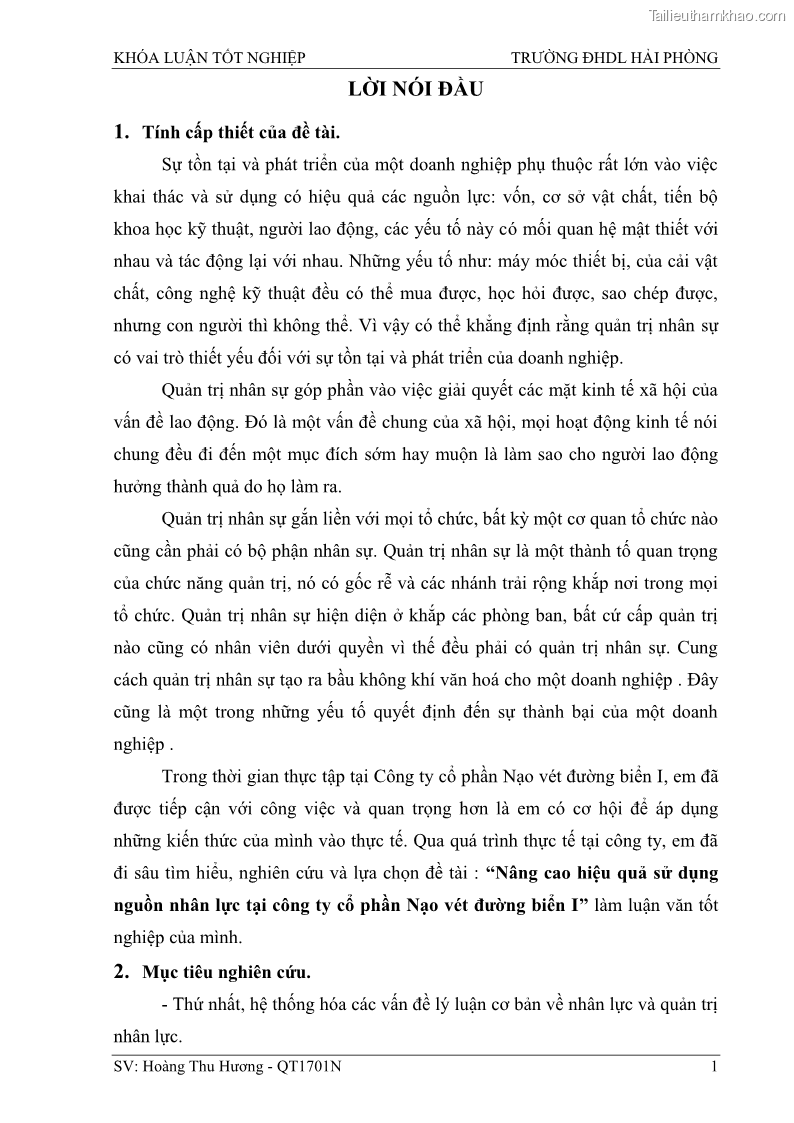 Tailieuthamkhao.com

KHÓA LUẬN TỐT NGHIỆP TRƯỜNG ĐHDL HẢI PHÒNG

LỜI NÓI ĐẦU

1. Tính cấp thiết của đề tài.

Sự tồn tại và phát triển của một doanh nghiệp phụ thuộc rất lớn vào việc khai thác và sử dụng có hiệu quả các nguồn lực: vốn, cơ sở vật chất, tiến bộ khoa học kỹ thuật, người lao động, các yếu tố này có mối quan hệ mật thiết với nhau và tác động lại với nhau. Những yếu tố như: máy móc thiết bị, của cải vật chất, công nghệ kỹ thuật đều có thể mua được, học hỏi được, sao chép được, nhưng con người thì không thể. Vì vậy có thể khẳng định rằng quản trị nhân sự có vai trò thiết yếu đối với sự tồn tại và phát triển của doanh nghiệp.

Quản trị nhân sự góp phần vào việc giải quyết các mặt kinh tế xã hội của vấn đề lao động. Đó là một vấn đề chung của xã hội, mọi hoạt động kinh tế nói chung đều đi đến một mục đích sớm hay muộn là làm sao cho người lao động hưởng thành quả do họ làm ra.

Quản trị nhân sự gắn liền với mọi tổ chức, bất kỳ một cơ quan tổ chức nào cũng cần phải có bộ phận nhân sự. Quản trị nhân sự là một thành tố quan trọng của chức năng quản trị, nó có gốc rễ và các nhánh trải rộng khắp nơi trong mọi tổ chức. Quản trị nhân sự hiện diện ở khắp các phòng ban, bất cứ cấp quản trị nào cũng có nhân viên dưới quyền vì thế đều phải có quản trị nhân sự. Cung cách quản trị nhân sự tạo ra bầu không khí văn hoá cho một doanh nghiệp . Đây cũng là một trong những yếu tố quyết định đến sự thành bại của một doanh nghiệp .

Trong thời gian thực tập tại Công ty cổ phần Nạo vét đường biển I, em đã được tiếp cận với công việc và quan trọng hơn là em có cơ hội để áp dụng những kiến thức của mình vào thực tế. Qua quá trình thực tế tại công ty, em đã đi sâu tìm hiểu, nghiên cứu và lựa chọn đề tài : “Nâng cao hiệu quả sử dụng nguồn nhân lực tại công ty cổ phần Nạo vét đường biển I” làm luận văn tốt nghiệp của mình.

2. Mục tiêu nghiên cứu.

- Thứ nhất, hệ thống hóa các vấn đề lý luận cơ bản về nhân lực và quản trị nhân lực.

SV: Hoàng Thu Hương - QT1701N 1